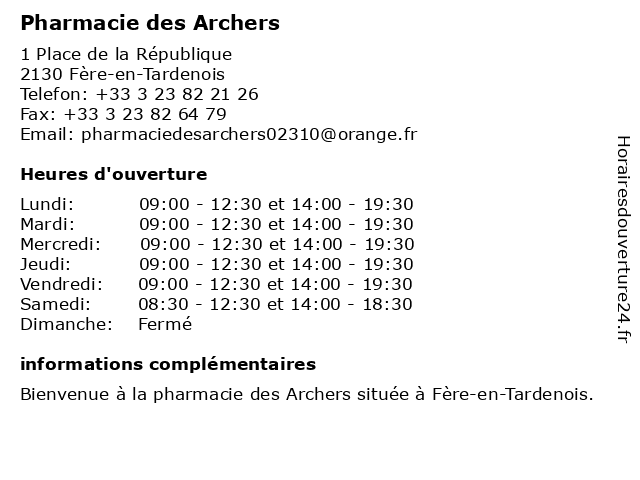 Pharmacie des Archers

1 Place de la République
2130 Fère-en-Tardenois
Telefon: +33 3 23 82 21 26
Fax: +33 3 23 82 64 79
Email: pharmaciedesarchers02310@orange.fr

Heures d'ouverture

| | |
|---|---|
| Lundi: | 09:00 - 12:30 et 14:00 - 19:30 |
| Mardi: | 09:00 - 12:30 et 14:00 - 19:30 |
| Mercredi: | 09:00 - 12:30 et 14:00 - 19:30 |
| Jeudi: | 09:00 - 12:30 et 14:00 - 19:30 |
| Vendredi: | 09:00 - 12:30 et 14:00 - 19:30 |
| Samedi: | 08:30 - 12:30 et 14:00 - 18:30 |
| Dimanche: | Fermé |

informations complémentaires

Bienvenue à la pharmacie des Archers située à Fère-en-Tardenois.

Horairesdouverture24.fr